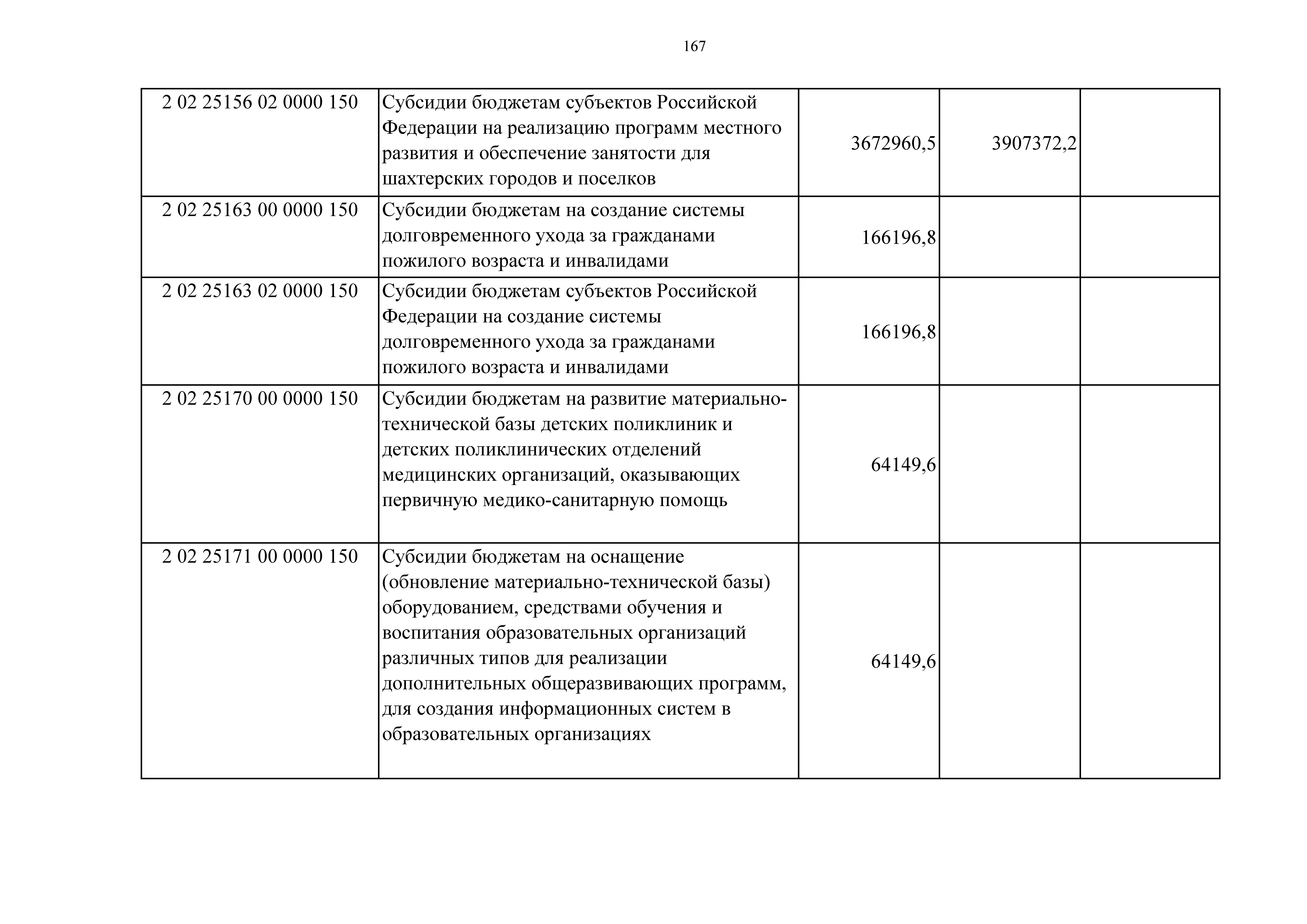 167

| | | | | |
|---|---|---|---|---|
| 2 02 25156 02 0000 150 | Субсидии бюджетам субъектов Российской Федерации на реализацию программ местного развития и обеспечение занятости для шахтерских городов и поселков | 3672960,5 | 3907372,2 | |
| 2 02 25163 00 0000 150 | Субсидии бюджетам на создание системы долговременного ухода за гражданами пожилого возраста и инвалидами | 166196,8 | | |
| 2 02 25163 02 0000 150 | Субсидии бюджетам субъектов Российской Федерации на создание системы долговременного ухода за гражданами пожилого возраста и инвалидами | 166196,8 | | |
| 2 02 25170 00 0000 150 | Субсидии бюджетам на развитие материально-технической базы детских поликлиник и детских поликлинических отделений медицинских организаций, оказывающих первичную медико-санитарную помощь | 64149,6 | | |
| 2 02 25171 00 0000 150 | Субсидии бюджетам на оснащение (обновление материально-технической базы) оборудованием, средствами обучения и воспитания образовательных организаций различных типов для реализации дополнительных общеразвивающих программ, для создания информационных систем в образовательных организациях | 64149,6 | | |